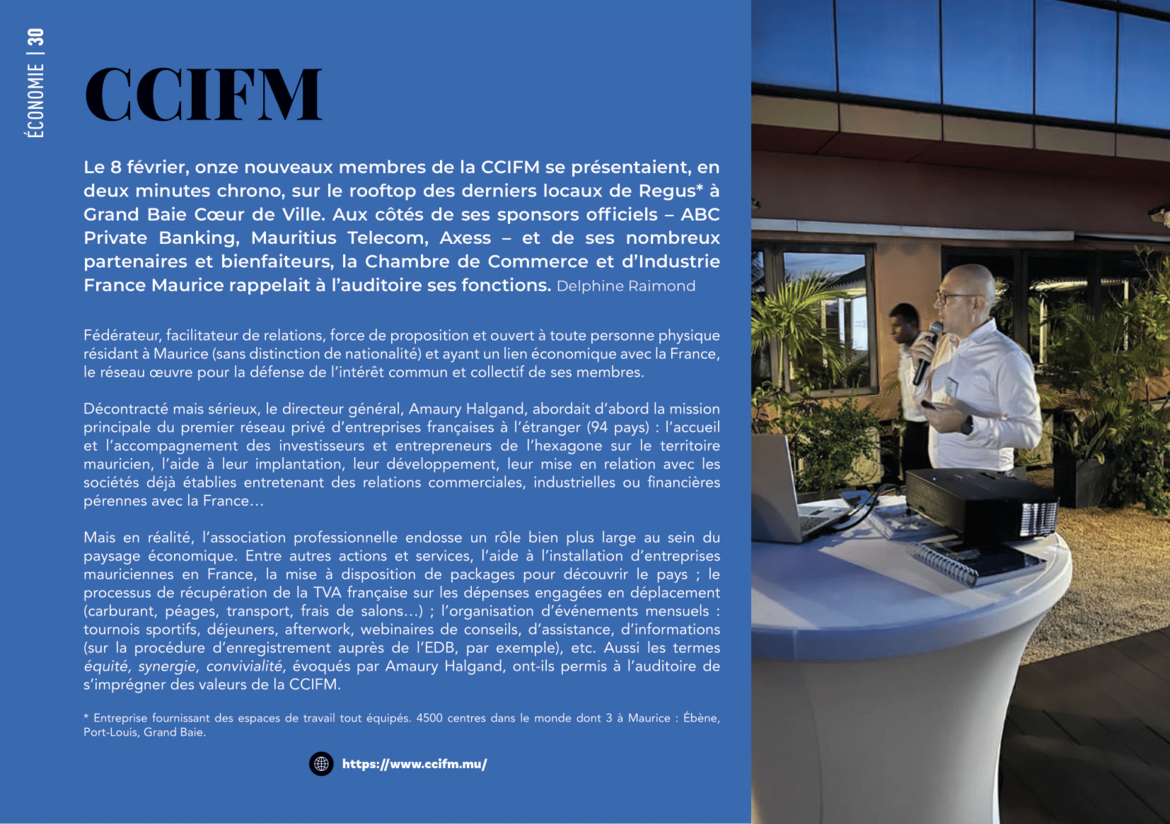 ÉCONOMIE | 30

CCIFM

Le 8 février, onze nouveaux membres de la CCIFM se présentaient, en deux minutes chrono, sur le rooftop des derniers locaux de Regus* à Grand Baie Cœur de Ville. Aux côtés de ses sponsors officiels – ABC Private Banking, Mauritius Telecom, Axess – et de ses nombreux partenaires et bienfaiteurs, la Chambre de Commerce et d'Industrie France Maurice rappelait à l'auditoire ses fonctions. Delphine Raimond

Fédérateur, facilitateur de relations, force de proposition et ouvert à toute personne physique résidant à Maurice (sans distinction de nationalité) et ayant un lien économique avec la France, le réseau œuvre pour la défense de l'intérêt commun et collectif de ses membres.

Décontracté mais sérieux, le directeur général, Amaury Halgand, abordait d'abord la mission principale du premier réseau privé d'entreprises françaises à l'étranger (94 pays) : l'accueil et l'accompagnement des investisseurs et entrepreneurs de l'hexagone sur le territoire mauricien, l'aide à leur implantation, leur développement, leur mise en relation avec les sociétés déjà établies entretenant des relations commerciales, industrielles ou financières pérennes avec la France…

Mais en réalité, l'association professionnelle endosse un rôle bien plus large au sein du paysage économique. Entre autres actions et services, l'aide à l'installation d'entreprises mauriciennes en France, la mise à disposition de packages pour découvrir le pays ; le processus de récupération de la TVA française sur les dépenses engagées en déplacement (carburant, péages, transport, frais de salons…) ; l'organisation d'événements mensuels : tournois sportifs, déjeuners, afterwork, webinaires de conseils, d'assistance, d'informations (sur la procédure d'enregistrement auprès de l'EDB, par exemple), etc. Aussi les termes équité, synergie, convivialité, évoqués par Amaury Halgand, ont-ils permis à l'auditoire de s'imprégner des valeurs de la CCIFM.

* Entreprise fournissant des espaces de travail tout équipés. 4500 centres dans le monde dont 3 à Maurice : Ébène, Port-Louis, Grand Baie.

https://www.ccifm.mu/